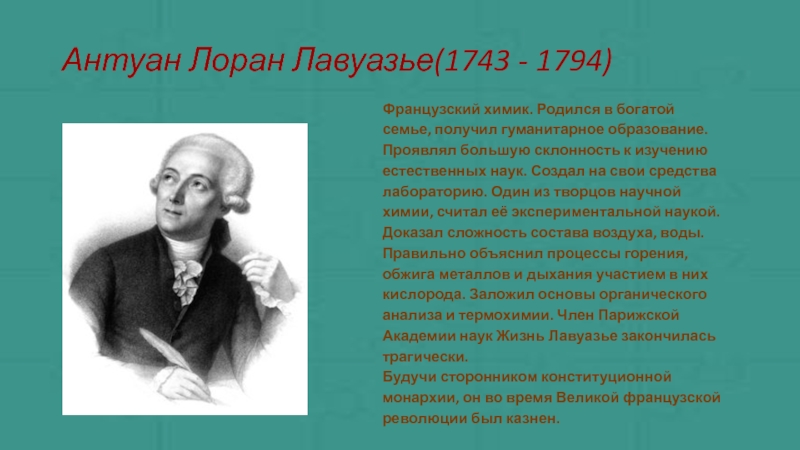 Антуан Лоран Лавуазье(1743 - 1794)

Французский химик. Родился в богатой семье, получил гуманитарное образование. Проявлял большую склонность к изучению естественных наук. Создал на свои средства лабораторию. Один из творцов научной химии, считал её экспериментальной наукой. Доказал сложность состава воздуха, воды. Правильно объяснил процессы горения, обжига металлов и дыхания участием в них кислорода. Заложил основы органического анализа и термохимии. Член Парижской Академии наук Жизнь Лавуазье закончилась трагически.
Будучи сторонником конституционной монархии, он во время Великой французской революции был казнен.